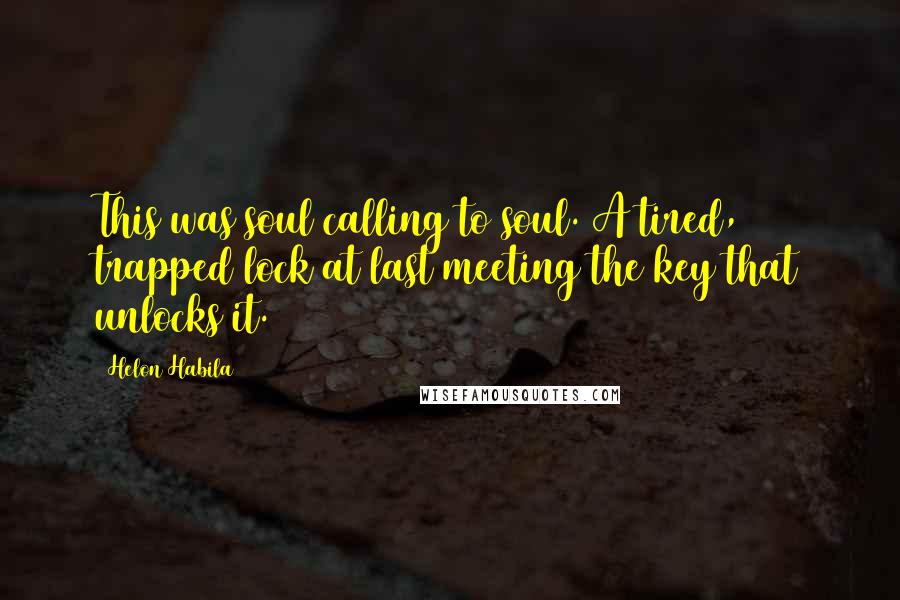 This was soul calling to soul. A tired, trapped lock at last meeting the key that unlocks it.

Helon Habila

WISEFAMOUSQUOTES.COM